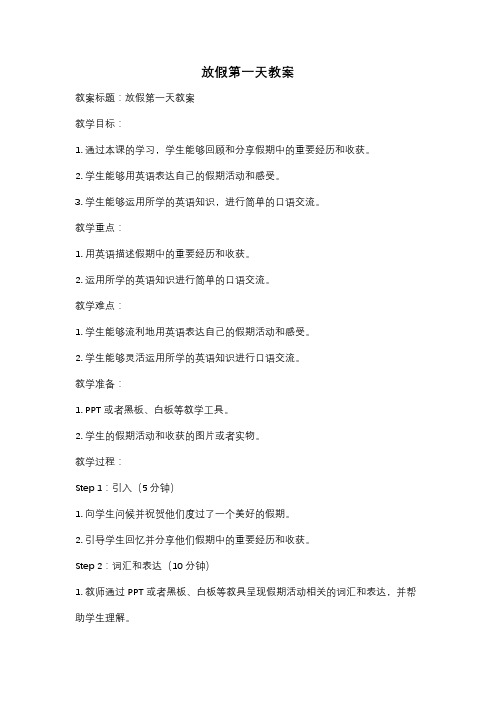 放假第一天教案

教案标题：放假第一天教案

教学目标：

1. 通过本课的学习，学生能够回顾和分享假期中的重要经历和收获。

2. 学生能够用英语表达自己的假期活动和感受。

3. 学生能够运用所学的英语知识，进行简单的口语交流。

教学重点：

1. 用英语描述假期中的重要经历和收获。

2. 运用所学的英语知识进行简单的口语交流。

教学难点：

1. 学生能够流利地用英语表达自己的假期活动和感受。

2. 学生能够灵活运用所学的英语知识进行口语交流。

教学准备：

1. PPT 或者黑板、白板等教学工具。

2. 学生的假期活动和收获的图片或者实物。

教学过程：

Step 1：引入（5 分钟）

1. 向学生问候并祝贺他们度过了一个美好的假期。

2. 引导学生回忆并分享他们假期中的重要经历和收获。

Step 2：词汇和表达（10 分钟）

1. 教师通过 PPT 或者黑板、白板等教具呈现假期活动相关的词汇和表达，并帮助学生理解。